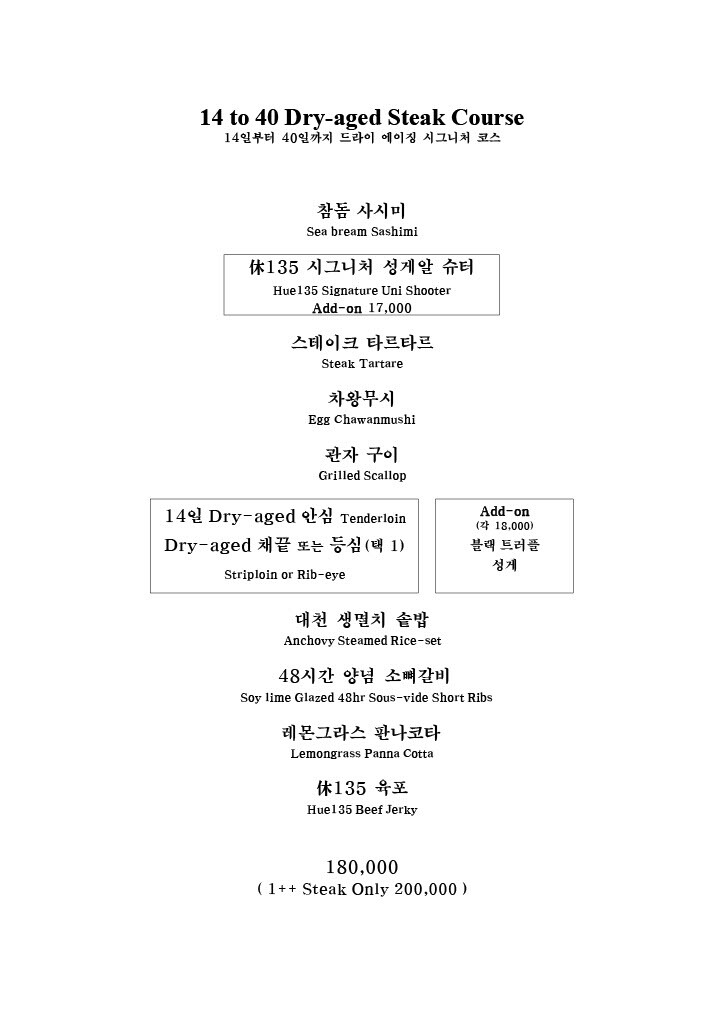 14 to 40 Dry-aged Steak Course
14일부터 40일까지 드라이 에이징 시그니처 코스

참돔 사시미
Sea bream Sashimi

休135 시그니처 성게알 슈터
Hue135 Signature Uni Shooter
Add-on 17,000

스테이크 타르타르
Steak Tartare

차왕무시
Egg Chawanmushi

관자 구이
Grilled Scallop

14일 Dry-aged 안심 Tenderloin
Dry-aged 채끝 또는 등심(택 1)
Striploin or Rib-eye

Add-on
(각 18,000)
블랙 트러플
성게

대천 생멸치 솥밥
Anchovy Steamed Rice-set

48시간 양념 소뼈갈비
Soy lime Glazed 48hr Sous-vide Short Ribs

레몬그라스 판나코타
Lemongrass Panna Cotta

休135 육포
Hue135 Beef Jerky

180,000
( 1++ Steak Only 200,000 )